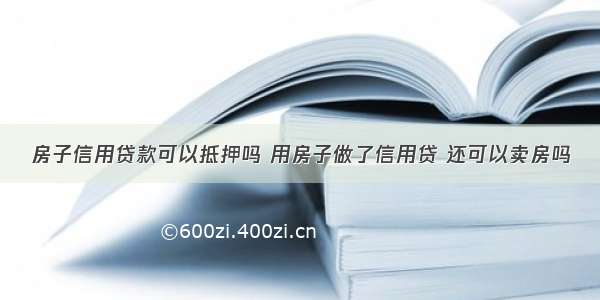 房子信用贷款可以抵押吗 用房子做了信用贷 还可以卖房吗

©600zi.400zi.cn